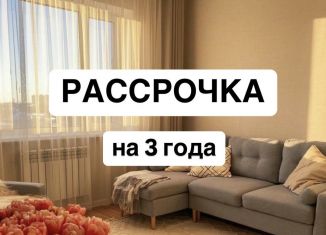 РАССРОЧКА

на 3 года